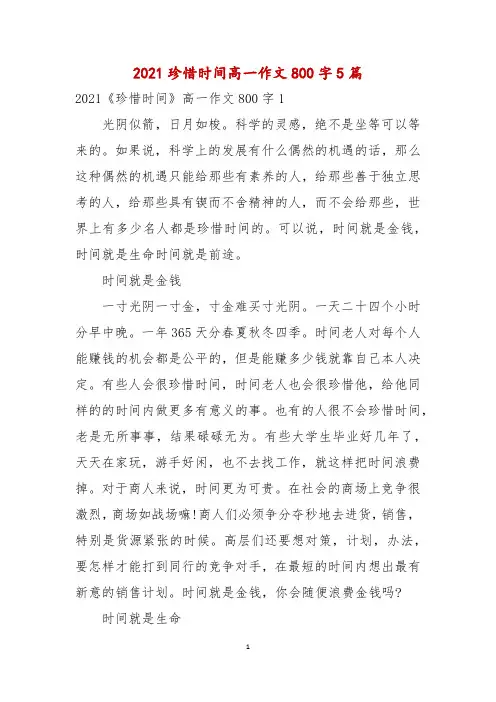 2021 珍惜时间高一作文 800 字 5 篇

2021《珍惜时间》高一作文 800 字 1

光阴似箭，日月如梭。科学的灵感，绝不是坐等可以等来的。如果说，科学上的发展有什么偶然的机遇的话，那么这种偶然的机遇只能给那些有素养的人，给那些善于独立思考的人，给那些具有锲而不舍精神的人，而不会给那些，世界上有多少名人都是珍惜时间的。可以说，时间就是金钱，时间就是生命时间就是前途。

时间就是金钱

一寸光阴一寸金，寸金难买寸光阴。一天二十四个小时分早中晚。一年 365 天分春夏秋冬四季。时间老人对每个人能赚钱的机会都是公平的，但是能赚多少钱就靠自己本人决定。有些人会很珍惜时间，时间老人也会很珍惜他，给他同样的的时间内做更多有意义的事。也有的人很不会珍惜时间，老是无所事事，结果碌碌无为。有些大学生毕业好几年了，天天在家玩，游手好闲，也不去找工作，就这样把时间浪费掉。对于商人来说，时间更为可贵。在社会的商场上竞争很激烈，商场如战场嘛!商人们必须争分夺秒地去进货，销售，特别是货源紧张的时候。高层们还要想对策，计划，办法，要怎样才能打到同行的竞争对手，在最短的时间内想出最有新意的销售计划。时间就是金钱，你会随便浪费金钱吗?

时间就是生命

1